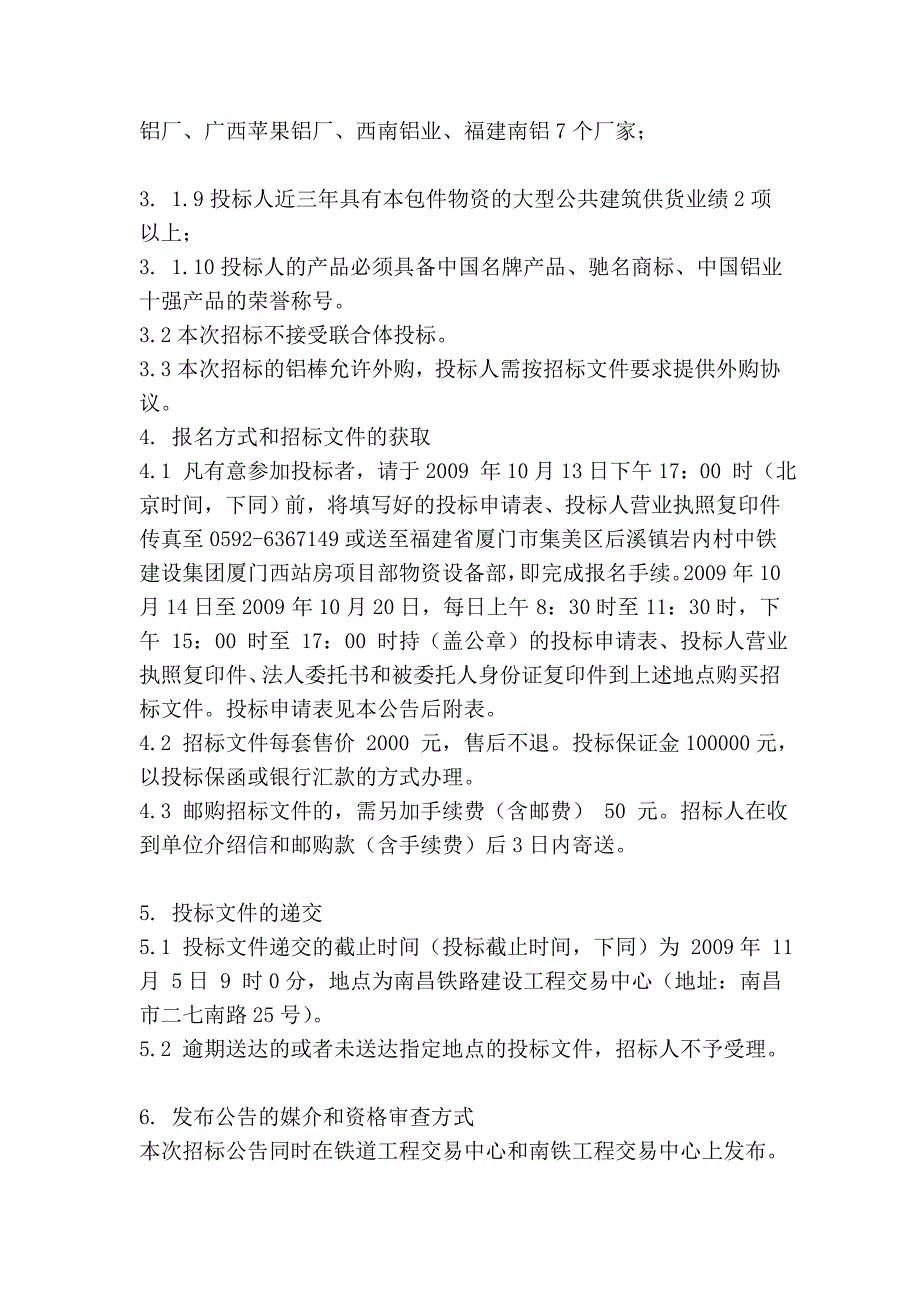 铝厂、广西苹果铝厂、西南铝业、福建南铝 7 个厂家；

3. 1.9 投标人近三年具有本包件物资的大型公共建筑供货业绩 2 项以上；
3. 1.10 投标人的产品必须具备中国名牌产品、驰名商标、中国铝业十强产品的荣誉称号。
3.2 本次招标不接受联合体投标。
3.3 本次招标的铝棒允许外购，投标人需按招标文件要求提供外购协议。
4. 报名方式和招标文件的获取
4.1 凡有意参加投标者，请于 2009 年 10 月 13 日下午 17：00 时（北京时间，下同）前，将填写好的投标申请表、投标人营业执照复印件传真至 0592-6367149 或送至福建省厦门市集美区后溪镇岩内村中铁建设集团厦门西站房项目部物资设备部，即完成报名手续。2009 年 10 月 14 日至 2009 年 10 月 20 日，每日上午 8：30 时至 11：30 时，下午 15：00 时至 17：00 时持（盖公章）的投标申请表、投标人营业执照复印件、法人委托书和被委托人身份证复印件到上述地点购买招标文件。投标申请表见本公告后附表。
4.2 招标文件每套售价 2000 元，售后不退。投标保证金 100000 元，以投标保函或银行汇款的方式办理。
4.3 邮购招标文件的，需另加手续费（含邮费） 50 元。招标人在收到单位介绍信和邮购款（含手续费）后 3 日内寄送。

5. 投标文件的递交
5.1 投标文件递交的截止时间（投标截止时间，下同）为 2009 年 11 月 5 日 9 时 0 分，地点为南昌铁路建设工程交易中心（地址：南昌市二七南路 25 号）。
5.2 逾期送达的或者未送达指定地点的投标文件，招标人不予受理。

6. 发布公告的媒介和资格审查方式
本次招标公告同时在铁道工程交易中心和南铁工程交易中心上发布。